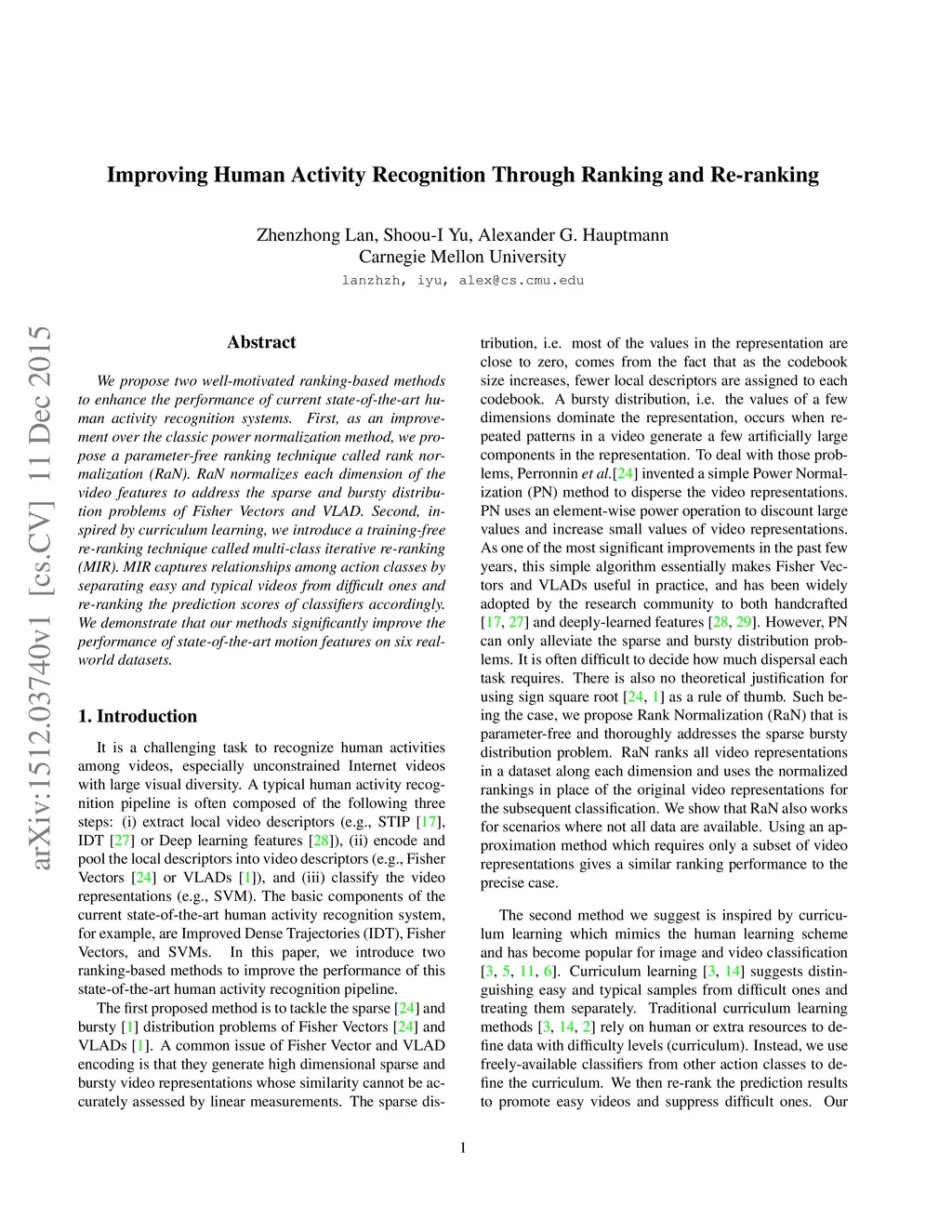 Improving Human Activity Recognition Through Ranking and Re-ranking

Zhenzhong Lan, Shoou-I Yu, Alexander G. Hauptmann
Carnegie Mellon University
lanzhzh, iyu, alex@cs.cmu.edu

arXiv:1512.03740v1 [cs.CV] 11 Dec 2015

Abstract

We propose two well-motivated ranking-based methods to enhance the performance of current state-of-the-art human activity recognition systems. First, as an improvement over the classic power normalization method, we propose a parameter-free ranking technique called rank normalization (RaN). RaN normalizes each dimension of the video features to address the sparse and bursty distribution problems of Fisher Vectors and VLAD. Second, inspired by curriculum learning, we introduce a training-free re-ranking technique called multi-class iterative re-ranking (MIR). MIR captures relationships among action classes by separating easy and typical videos from difficult ones and re-ranking the prediction scores of classifiers accordingly. We demonstrate that our methods significantly improve the performance of state-of-the-art motion features on six real-world datasets.

1. Introduction

It is a challenging task to recognize human activities among videos, especially unconstrained Internet videos with large visual diversity. A typical human activity recognition pipeline is often composed of the following three steps: (i) extract local video descriptors (e.g., STIP [17], IDT [27] or Deep learning features [28]), (ii) encode and pool the local descriptors into video descriptors (e.g., Fisher Vectors [24] or VLADs [1]), and (iii) classify the video representations (e.g., SVM). The basic components of the current state-of-the-art human activity recognition system, for example, are Improved Dense Trajectories (IDT), Fisher Vectors, and SVMs. In this paper, we introduce two ranking-based methods to improve the performance of this state-of-the-art human activity recognition pipeline.

The first proposed method is to tackle the sparse [24] and bursty [1] distribution problems of Fisher Vectors [24] and VLADs [1]. A common issue of Fisher Vector and VLAD encoding is that they generate high dimensional sparse and bursty video representations whose similarity cannot be accurately assessed by linear measurements. The sparse distribution, i.e. most of the values in the representation are close to zero, comes from the fact that as the codebook size increases, fewer local descriptors are assigned to each codebook. A bursty distribution, i.e. the values of a few dimensions dominate the representation, occurs when repeated patterns in a video generate a few artificially large components in the representation. To deal with those problems, Perronnin et al.[24] invented a simple Power Normalization (PN) method to disperse the video representations. PN uses an element-wise power operation to discount large values and increase small values of video representations. As one of the most significant improvements in the past few years, this simple algorithm essentially makes Fisher Vectors and VLADs useful in practice, and has been widely adopted by the research community to both handcrafted [17, 27] and deeply-learned features [28, 29]. However, PN can only alleviate the sparse and bursty distribution problems. It is often difficult to decide how much dispersal each task requires. There is also no theoretical justification for using sign square root [24, 1] as a rule of thumb. Such being the case, we propose Rank Normalization (RaN) that is parameter-free and thoroughly addresses the sparse bursty distribution problem. RaN ranks all video representations in a dataset along each dimension and uses the normalized rankings in place of the original video representations for the subsequent classification. We show that RaN also works for scenarios where not all data are available. Using an approximation method which requires only a subset of video representations gives a similar ranking performance to the precise case.

The second method we suggest is inspired by curriculum learning which mimics the human learning scheme and has become popular for image and video classification [3, 5, 11, 6]. Curriculum learning [3, 14] suggests distinguishing easy and typical samples from difficult ones and treating them separately. Traditional curriculum learning methods [3, 14, 2] rely on human or extra resources to define data with difficulty levels (curriculum). Instead, we use freely-available classifiers from other action classes to define the curriculum. We then re-rank the prediction results to promote easy videos and suppress difficult ones. Our

1